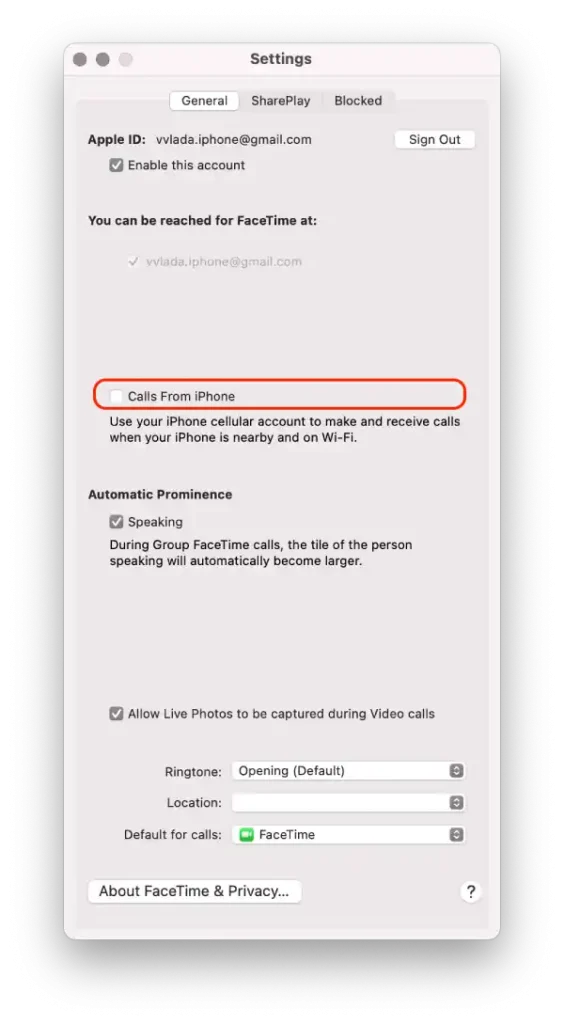 Settings

General SharePlay Blocked

Apple ID: vvlada.iphone@gmail.com Sign Out

Enable this account

You can be reached for FaceTime at:

vvlada.iphone@gmail.com

Calls From iPhone

Use your iPhone cellular account to make and receive calls when your iPhone is nearby and on Wi-Fi.

Automatic Prominence

Speaking

During Group FaceTime calls, the tile of the person speaking will automatically become larger.

Allow Live Photos to be captured during Video calls

Ringtone: Opening (Default)

Location:

Default for calls: FaceTime

About FaceTime & Privacy...

?